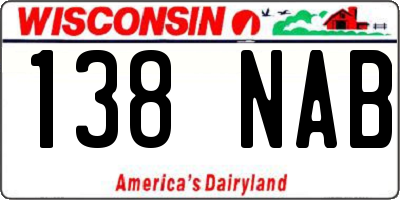 WISCONSIN

138 NAB

America's Dairyland